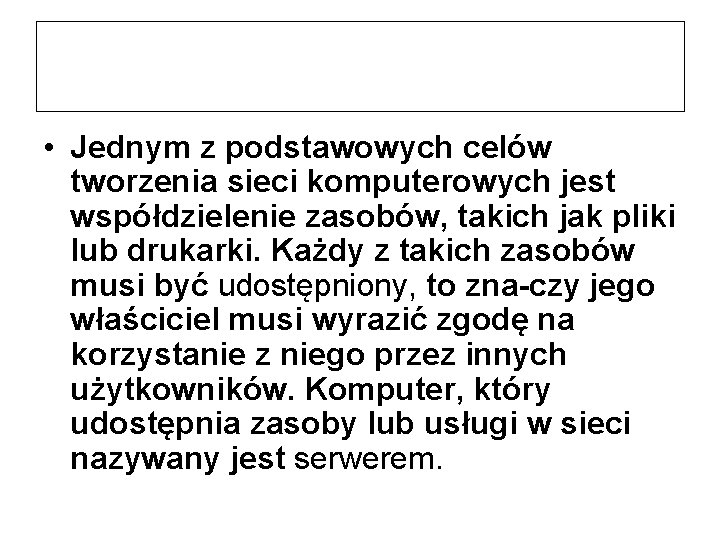 • Jednym z podstawowych celów tworzenia sieci komputerowych jest współdzielenie zasobów, takich jak pliki lub drukarki. Każdy z takich zasobów musi być udostępniony, to zna-czy jego właściciel musi wyrazić zgodę na korzystanie z niego przez innych użytkowników. Komputer, który udostępnia zasoby lub usługi w sieci nazywany jest serwerem.